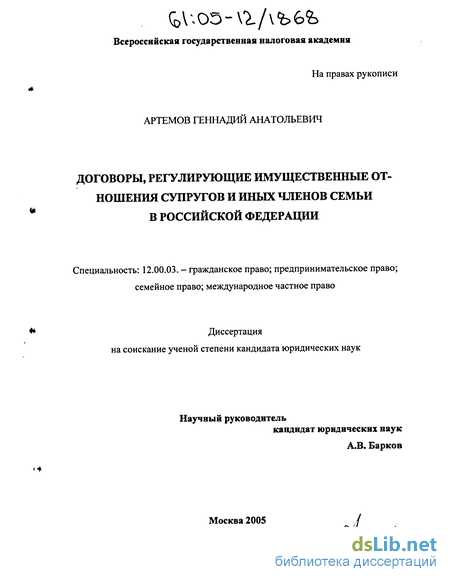 61:05-12/1868

Всероссийская государственная налоговая академия

На правах рукописи

АРТЕМОВ ГЕННАДИЙ АНАТОЛЬЕВИЧ

ДОГОВОРЫ, РЕГУЛИРУЮЩИЕ ИМУЩЕСТВЕННЫЕ ОТНОШЕНИЯ СУПРУГОВ И ИНЫХ ЧЛЕНОВ СЕМЬИ В РОССИЙСКОЙ ФЕДЕРАЦИИ

Специальность: 12.00.03. – гражданское право; предпринимательское право; семейное право; международное частное право

Диссертация
на соискание ученой степени кандидата юридических наук

Научный руководитель
кандидат юридических наук
А.В. Барков

Москва 2005

dsLib.net
библиотека диссертаций